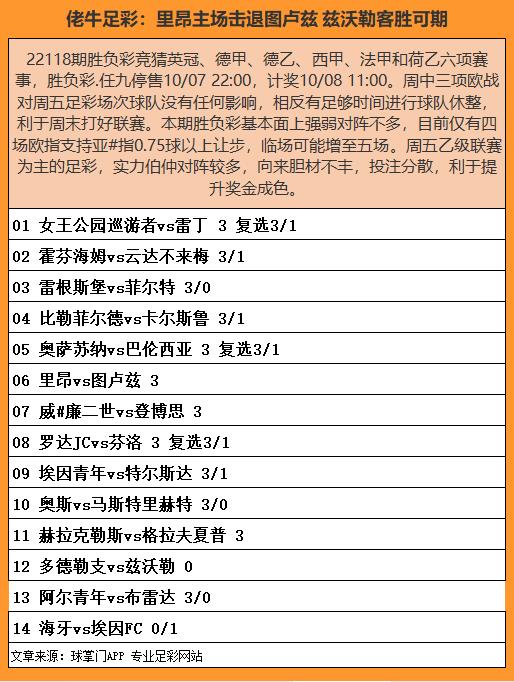 佬牛足彩：里昂主场击退图卢兹 兹沃勒客胜可期

22118期胜负彩竞猜英冠、德甲、德乙、西甲、法甲和荷乙六项赛事，胜负彩.任九停售10/07 22:00，计奖10/08 11:00。周中三项欧战对周五足彩场次球队没有任何影响，相反有足够时间进行球队休整，利于周末打好联赛。本期胜负彩基本面上强弱对阵不多，目前仅有四场欧指支持亚#指0.75球以上让步，临场可能增至五场。周五乙级联赛为主的足彩，实力伯仲对阵较多，向来胆材不丰，投注分散，利于提升奖金成色。

01 女王公园巡游者vs雷丁 3 复选3/1

02 霍芬海姆vs云达不来梅 3/1

03 雷根斯堡vs菲尔特 3/0

04 比勒菲尔德vs卡尔斯鲁 3/1

05 奥萨苏纳vs巴伦西亚 3 复选3/1

06 里昂vs图卢兹 3

07 威#廉二世vs登博思 3

08 罗达JCvs芬洛 3 复选3/1

09 埃因青年vs特尔斯达 3/1

10 奥斯vs马斯特里赫特 3/0

11 赫拉克勒斯vs格拉夫夏普 3

12 多德勒支vs兹沃勒 0

13 阿尔青年vs布雷达 3/0

14 海牙vs埃因FC 0/1

文章来源：球掌门APP 专业足彩网站